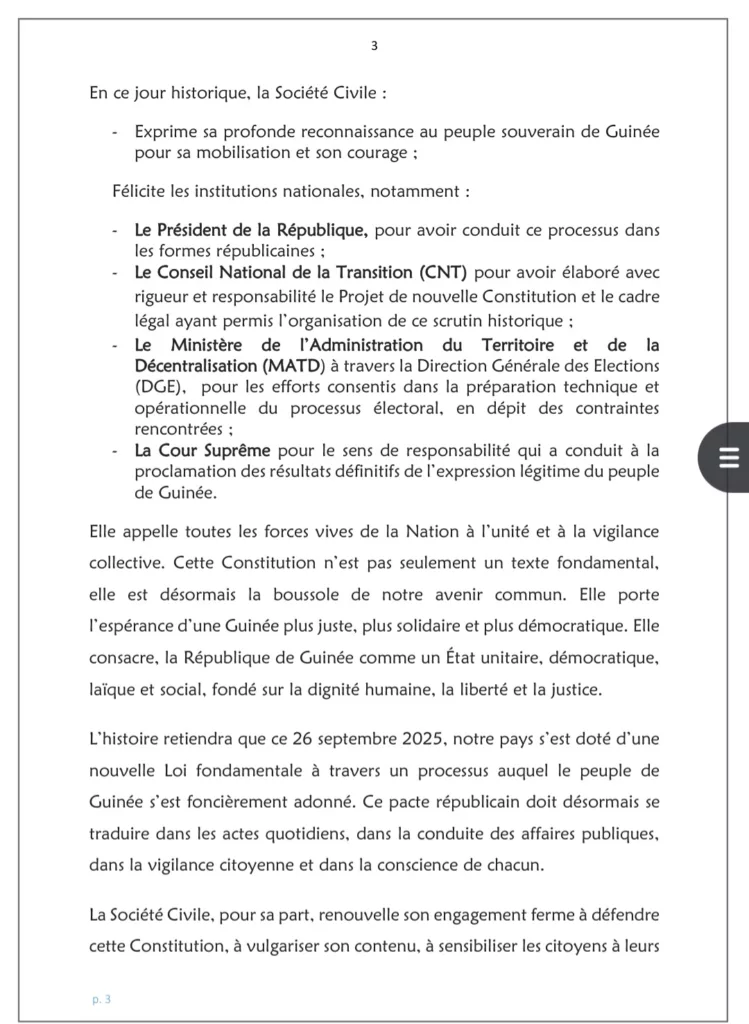 3

En ce jour historique, la Société Civile :

- Exprime sa profonde reconnaissance au peuple souverain de Guinée pour sa mobilisation et son courage ;

Félicite les institutions nationales, notamment :

- Le Président de la République, pour avoir conduit ce processus dans les formes républicaines ;
- Le Conseil National de la Transition (CNT) pour avoir élaboré avec rigueur et responsabilité le Projet de nouvelle Constitution et le cadre légal ayant permis l'organisation de ce scrutin historique ;
- Le Ministère de l'Administration du Territoire et de la Décentralisation (MATD) à travers la Direction Générale des Elections (DGE), pour les efforts consentis dans la préparation technique et opérationnelle du processus électoral, en dépit des contraintes rencontrées ;
- La Cour Suprême pour le sens de responsabilité qui a conduit à la proclamation des résultats définitifs de l'expression légitime du peuple de Guinée.

Elle appelle toutes les forces vives de la Nation à l'unité et à la vigilance collective. Cette Constitution n'est pas seulement un texte fondamental, elle est désormais la boussole de notre avenir commun. Elle porte l'espérance d'une Guinée plus juste, plus solidaire et plus démocratique. Elle consacre, la République de Guinée comme un État unitaire, démocratique, laïque et social, fondé sur la dignité humaine, la liberté et la justice.

L'histoire retiendra que ce 26 septembre 2025, notre pays s'est doté d'une nouvelle Loi fondamentale à travers un processus auquel le peuple de Guinée s'est foncièrement adonné. Ce pacte républicain doit désormais se traduire dans les actes quotidiens, dans la conduite des affaires publiques, dans la vigilance citoyenne et dans la conscience de chacun.

La Société Civile, pour sa part, renouvelle son engagement ferme à défendre cette Constitution, à vulgariser son contenu, à sensibiliser les citoyens à leurs

p. 3